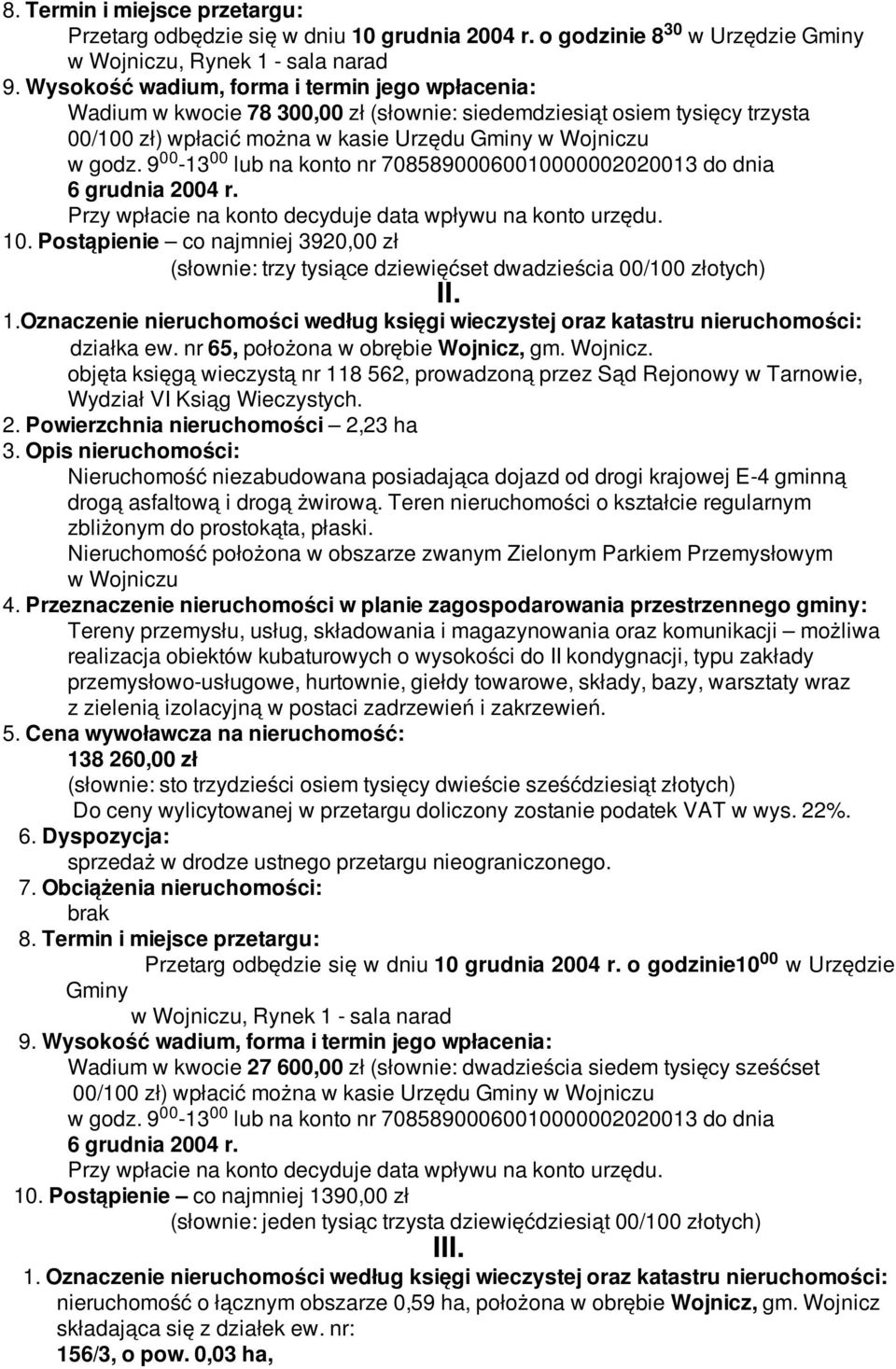 8. Termin i miejsce przetargu:
Przetarg odbędzie się w dniu 10 grudnia 2004 r. o godzinie $8^{30}$ w Urzędzie Gminy w Wojniczu, Rynek 1 - sala narad
9. Wysokość wadium, forma i termin jego wpłacenia:
Wadium w kwocie 78 300,00 zł (słownie: siedemdziesiąt osiem tysięcy trzysta 00/100 zł) wpłacić można w kasie Urzędu Gminy w Wojniczu w godz. $9^{00}$-$13^{00}$ lub na konto nr 70858900060010000002020013 do dnia 6 grudnia 2004 r.
Przy wpłacie na konto decyduje data wpływu na konto urzędu.
10. Postąpienie – co najmniej 3920,00 zł
(słownie: trzy tysiące dziewięćset dwadzieścia 00/100 złotych)
II.
1.Oznaczenie nieruchomości według księgi wieczystej oraz katastru nieruchomości:
działka ew. nr 65, położona w obrębie Wojnicz, gm. Wojnicz.
objęta księgą wieczystą nr 118 562, prowadzoną przez Sąd Rejonowy w Tarnowie, Wydział VI Ksiąg Wieczystych.
2. Powierzchnia nieruchomości – 2,23 ha
3. Opis nieruchomości:
Nieruchomość niezabudowana posiadająca dojazd od drogi krajowej E-4 gminną drogą asfaltową i drogą żwirową. Teren nieruchomości o kształcie regularnym zbliżonym do prostokąta, płaski.
Nieruchomość położona w obszarze zwanym Zielonym Parkiem Przemysłowym w Wojniczu
4. Przeznaczenie nieruchomości w planie zagospodarowania przestrzennego gminy:
Tereny przemysłu, usług, składowania i magazynowania oraz komunikacji – możliwa realizacja obiektów kubaturowych o wysokości do II kondygnacji, typu zakłady przemysłowo-usługowe, hurtownie, giełdy towarowe, składy, bazy, warsztaty wraz z zielenią izolacyjną w postaci zadrzewień i zakrzewień.
5. Cena wywoławcza na nieruchomość:
138 260,00 zł
(słownie: sto trzydzieści osiem tysięcy dwieście sześćdziesiąt złotych)
Do ceny wylicytowanej w przetargu doliczony zostanie podatek VAT w wys. 22%.
6. Dyspozycja:
sprzedaż w drodze ustnego przetargu nieograniczonego.
7. Obciążenia nieruchomości:
brak
8. Termin i miejsce przetargu:
Przetarg odbędzie się w dniu 10 grudnia 2004 r. o godzinie$10^{00}$ w Urzędzie Gminy
w Wojniczu, Rynek 1 - sala narad
9. Wysokość wadium, forma i termin jego wpłacenia:
Wadium w kwocie 27 600,00 zł (słownie: dwadzieścia siedem tysięcy sześćset 00/100 zł) wpłacić można w kasie Urzędu Gminy w Wojniczu w godz. $9^{00}$-$13^{00}$ lub na konto nr 70858900060010000002020013 do dnia 6 grudnia 2004 r.
Przy wpłacie na konto decyduje data wpływu na konto urzędu.
10. Postąpienie – co najmniej 1390,00 zł
(słownie: jeden tysiąc trzysta dziewięćdziesiąt 00/100 złotych)
III.
1. Oznaczenie nieruchomości według księgi wieczystej oraz katastru nieruchomości:
nieruchomość o łącznym obszarze 0,59 ha, położona w obrębie Wojnicz, gm. Wojnicz składająca się z działek ew. nr:
156/3, o pow. 0,03 ha,